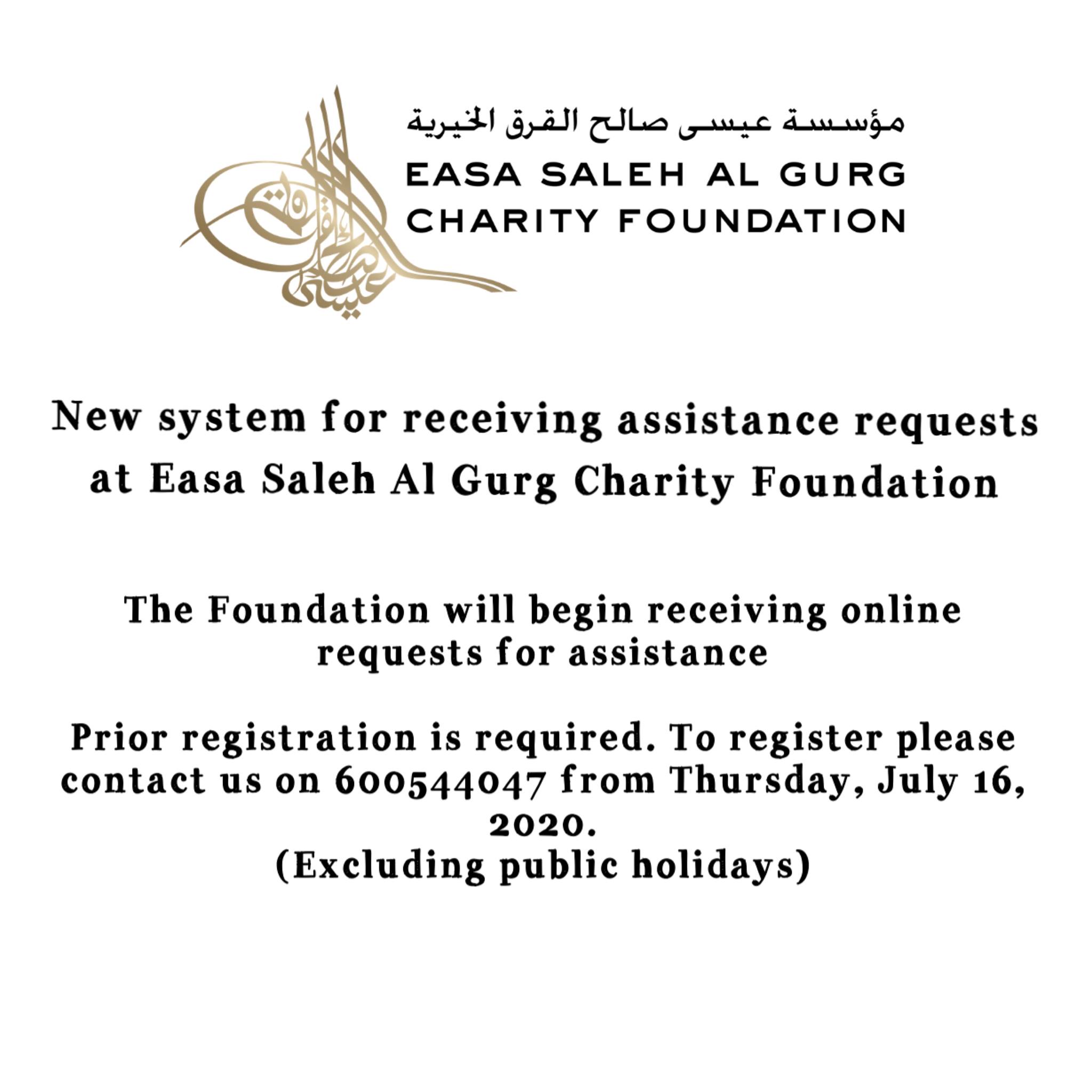 مؤسسة عيسى صالح القرق الخيرية
EASA SALEH AL GURG
CHARITY FOUNDATION

New system for receiving assistance requests at Easa Saleh Al Gurg Charity Foundation

The Foundation will begin receiving online requests for assistance

Prior registration is required. To register please contact us on 600544047 from Thursday, July 16, 2020.
(Excluding public holidays)